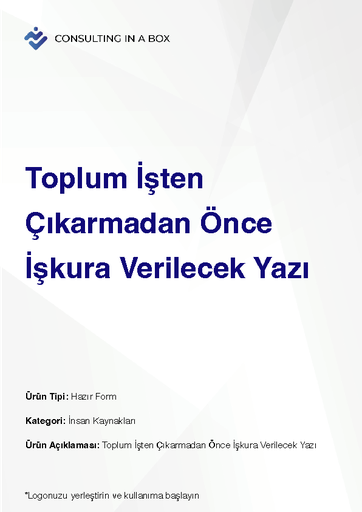 CONSULTING IN A BOX

Toplum İşten Çıkarmadan Önce İşkura Verilecek Yazı

Ürün Tipi: Hazır Form

Kategori: İnsan Kaynakları

Ürün Açıklaması: Toplum İşten Çıkarmadan Önce İşkura Verilecek Yazı

*Logonuzu yerleştirin ve kullanıma başlayın